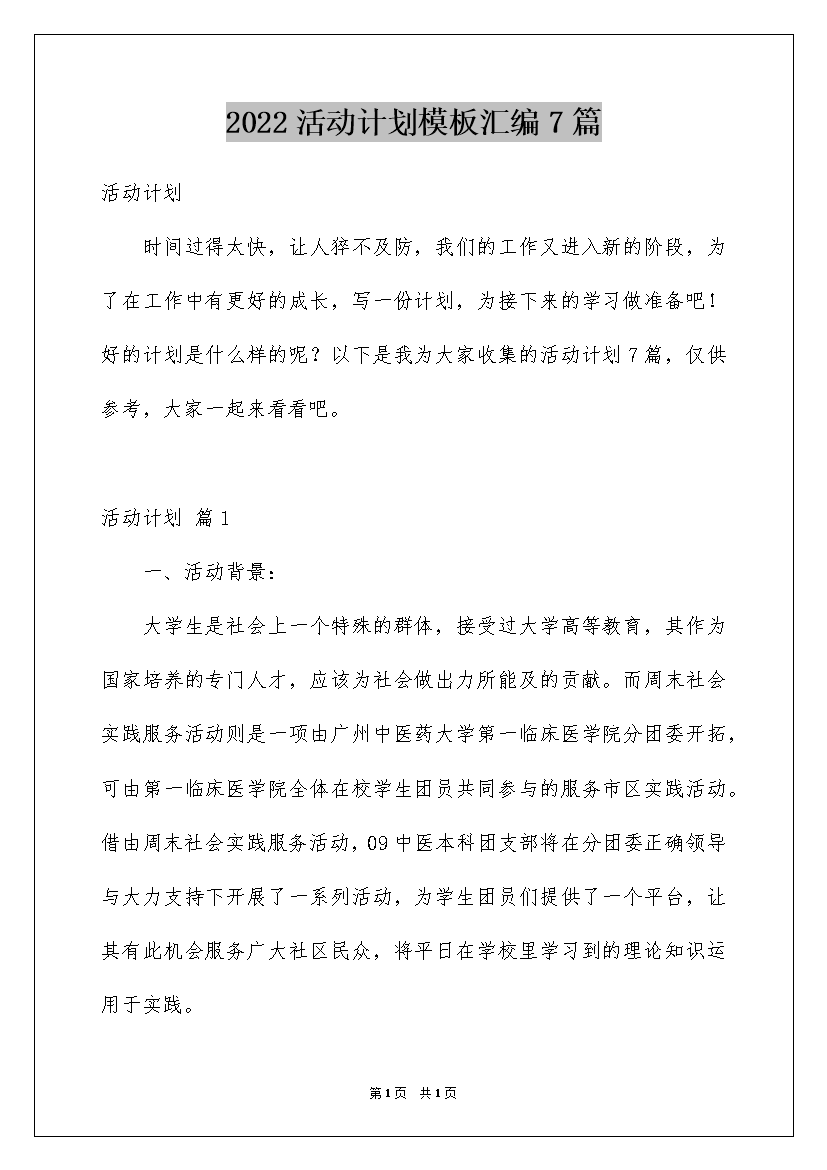 2022 活动计划模板汇编 7 篇

活动计划

时间过得太快，让人猝不及防，我们的工作又进入新的阶段，为了在工作中有更好的成长，写一份计划，为接下来的学习做准备吧！好的计划是什么样的呢？以下是我为大家收集的活动计划 7 篇，仅供参考，大家一起来看看吧。

活动计划 篇 1

一、活动背景：

大学生是社会上一个特殊的群体，接受过大学高等教育，其作为国家培养的专门人才，应该为社会做出力所能及的贡献。而周末社会实践服务活动则是一项由广州中医药大学第一临床医学院分团委开拓，可由第一临床医学院全体在校学生团员共同参与的服务市区实践活动。借由周末社会实践服务活动，09 中医本科团支部将在分团委正确领导与大力支持下开展了一系列活动，为学生团员们提供了一个平台，让其有此机会服务广大社区民众，将平日在学校里学习到的理论知识运用于实践。

第 1 页 共 1 页